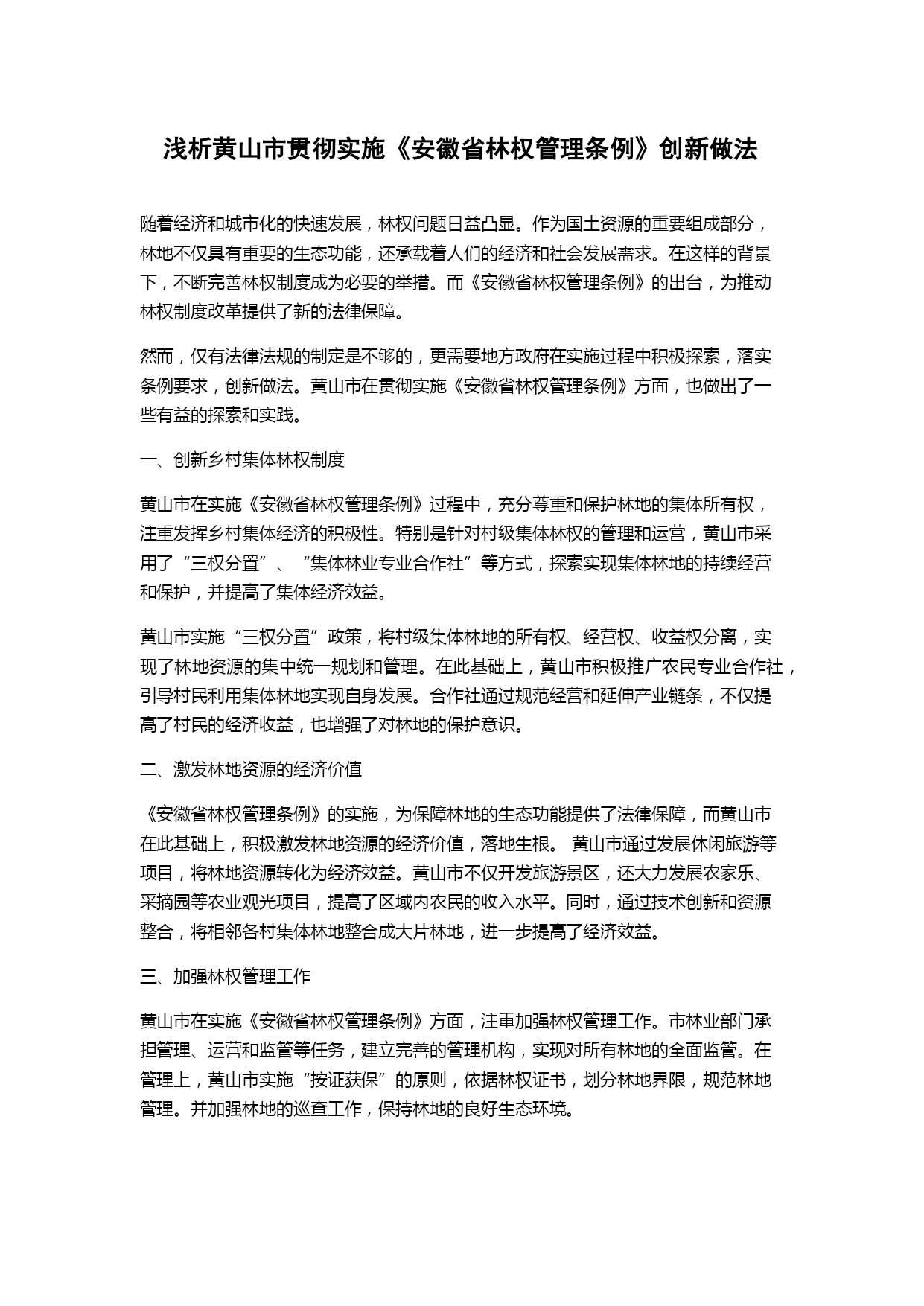 浅析黄山市贯彻实施《安徽省林权管理条例》创新做法

随着经济和城市化的快速发展，林权问题日益凸显。作为国土资源的重要组成部分，林地不仅具有重要的生态功能，还承载着人们的经济和社会发展需求。在这样的背景下，不断完善林权制度成为必要的举措。而《安徽省林权管理条例》的出台，为推动林权制度改革提供了新的法律保障。

然而，仅有法律法规的制定是不够的，更需要地方政府在实施过程中积极探索，落实条例要求，创新做法。黄山市在贯彻实施《安徽省林权管理条例》方面，也做出了一些有益的探索和实践。

一、创新乡村集体林权制度

黄山市在实施《安徽省林权管理条例》过程中，充分尊重和保护林地的集体所有权，注重发挥乡村集体经济的积极性。特别是针对村级集体林权的管理和运营，黄山市采用了“三权分置”、“集体林业专业合作社”等方式，探索实现集体林地的持续经营和保护，并提高了集体经济效益。

黄山市实施“三权分置”政策，将村级集体林地的所有权、经营权、收益权分离，实现了林地资源的集中统一规划和管理。在此基础上，黄山市积极推广农民专业合作社，引导村民利用集体林地实现自身发展。合作社通过规范经营和延伸产业链条，不仅提高了村民的经济收益，也增强了对林地的保护意识。

二、激发林地资源的经济价值

《安徽省林权管理条例》的实施，为保障林地的生态功能提供了法律保障，而黄山市在此基础上，积极激发林地资源的经济价值，落地生根。 黄山市通过发展休闲旅游等项目，将林地资源转化为经济效益。黄山市不仅开发旅游景区，还大力发展农家乐、采摘园等农业观光项目，提高了区域内农民的收入水平。同时，通过技术创新和资源整合，将相邻各村集体林地整合成大片林地，进一步提高了经济效益。

三、加强林权管理工作

黄山市在实施《安徽省林权管理条例》方面，注重加强林权管理工作。市林业部门承担管理、运营和监管等任务，建立完善的管理机构，实现对所有林地的全面监管。在管理上，黄山市实施“按证获保”的原则，依据林权证书，划分林地界限，规范林地管理。并加强林地的巡查工作，保持林地的良好生态环境。